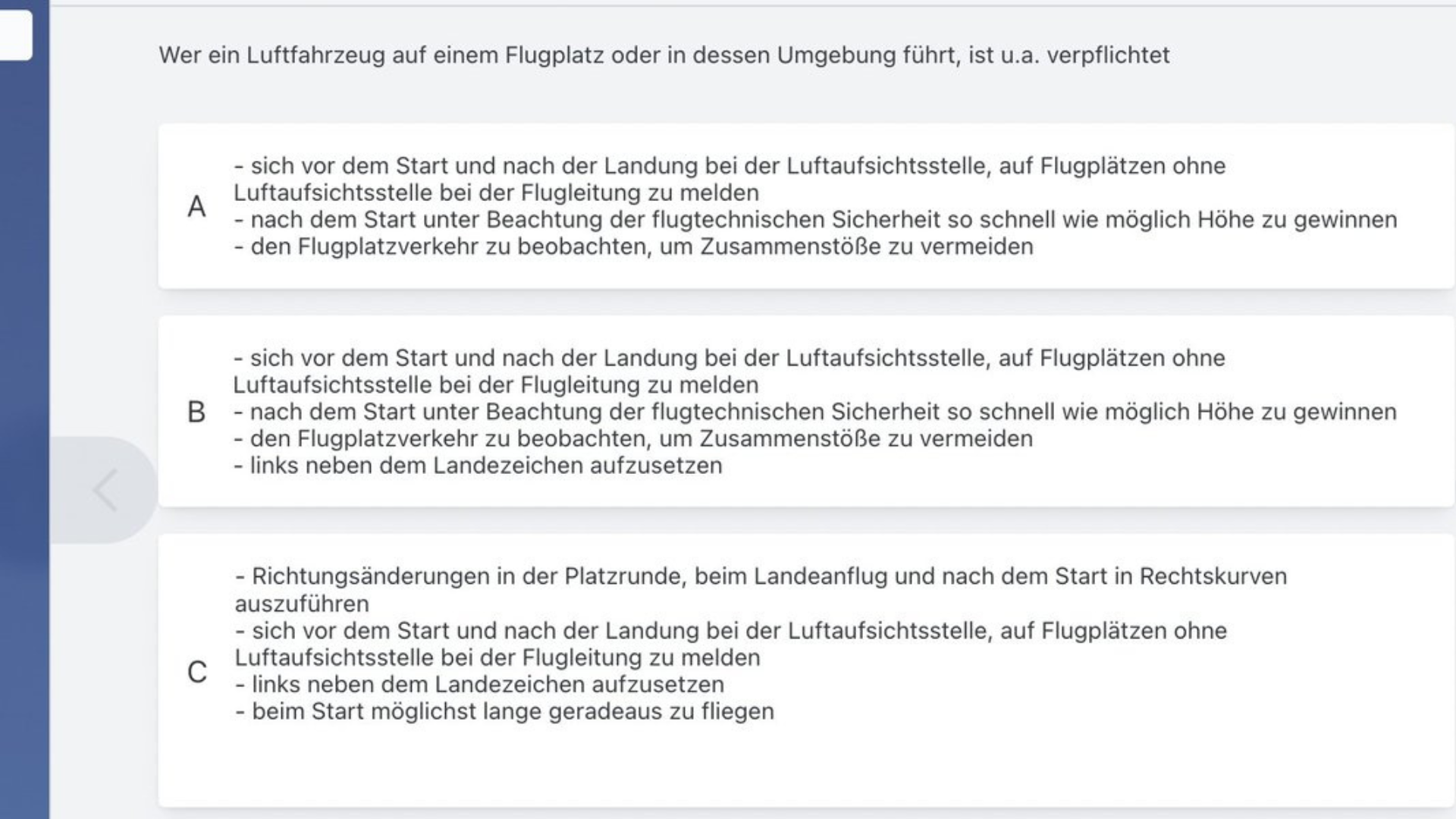 Wer ein Luftfahrzeug auf einem Flugplatz oder in dessen Umgebung führt, ist u.a. verpflichtet

A
- sich vor dem Start und nach der Landung bei der Luftaufsichtsstelle, auf Flugplätzen ohne Luftaufsichtsstelle bei der Flugleitung zu melden
- nach dem Start unter Beachtung der flugtechnischen Sicherheit so schnell wie möglich Höhe zu gewinnen
- den Flugplatzverkehr zu beobachten, um Zusammenstöße zu vermeiden

B
- sich vor dem Start und nach der Landung bei der Luftaufsichtsstelle, auf Flugplätzen ohne Luftaufsichtsstelle bei der Flugleitung zu melden
- nach dem Start unter Beachtung der flugtechnischen Sicherheit so schnell wie möglich Höhe zu gewinnen
- den Flugplatzverkehr zu beobachten, um Zusammenstöße zu vermeiden
- links neben dem Landezeichen aufzusetzen

C
- Richtungsänderungen in der Platzrunde, beim Landeanflug und nach dem Start in Rechtskurven auszuführen
- sich vor dem Start und nach der Landung bei der Luftaufsichtsstelle, auf Flugplätzen ohne Luftaufsichtsstelle bei der Flugleitung zu melden
- links neben dem Landezeichen aufzusetzen
- beim Start möglichst lange geradeaus zu fliegen